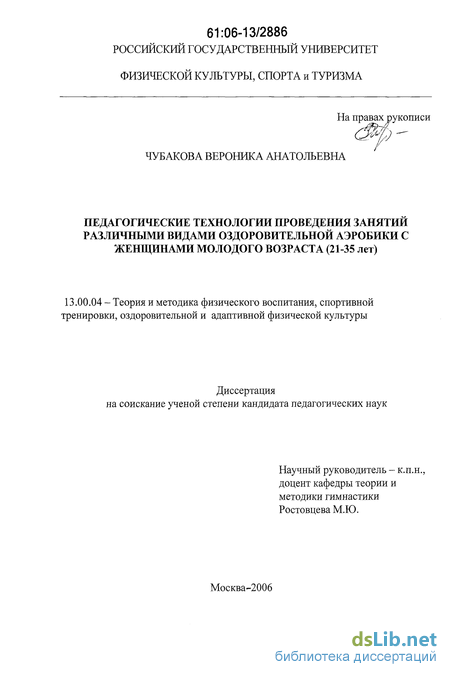 61:06-13/2886
РОССИЙСКИЙ ГОСУДАРСТВЕННЫЙ УНИВЕРСИТЕТ

ФИЗИЧЕСКОЙ КУЛЬТУРЫ, СПОРТА и ТУРИЗМА

На правах рукописи

ЧУБАКОВА ВЕРОНИКА АНАТОЛЬЕВНА

ПЕДАГОГИЧЕСКИЕ ТЕХНОЛОГИИ ПРОВЕДЕНИЯ ЗАНЯТИЙ РАЗЛИЧНЫМИ ВИДАМИ ОЗДОРОВИТЕЛЬНОЙ АЭРОБИКИ С ЖЕНЩИНАМИ МОЛОДОГО ВОЗРАСТА (21-35 лет)

13.00.04 – Теория и методика физического воспитания, спортивной тренировки, оздоровительной и адаптивной физической культуры

Диссертация
на соискание ученой степени кандидата педагогических наук

Научный руководитель – к.п.н., доцент кафедры теории и методики гимнастики
Ростовцева М.Ю.

Москва–2006

dsLib.net
библиотека диссертаций